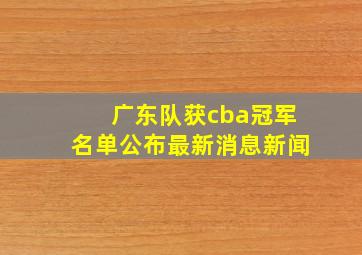 广东队获cba冠军
名单公布最新消息新闻